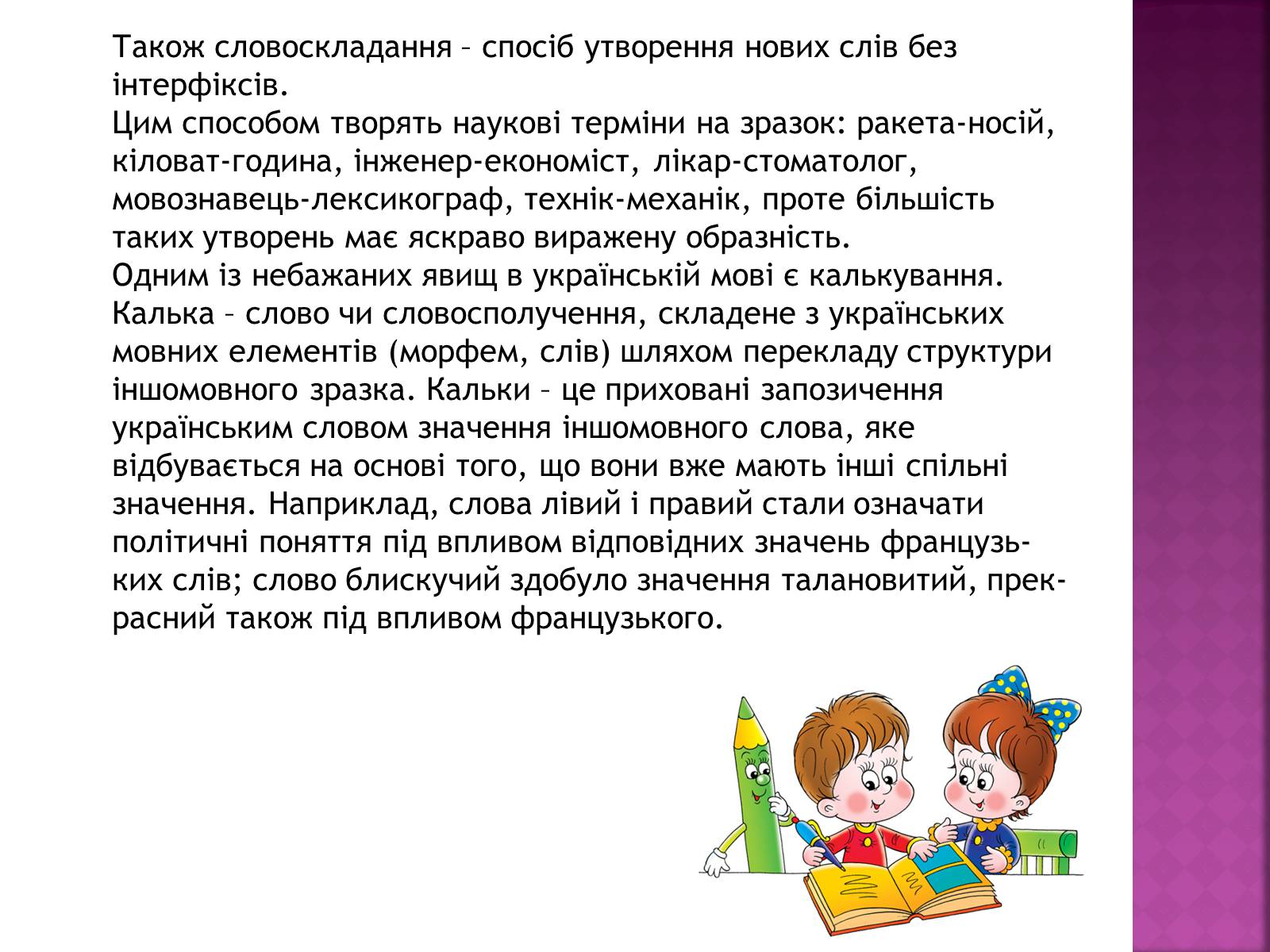 Також словоскладання – спосіб утворення нових слів без інтерфіксів.
Цим способом творять наукові терміни на зразок: ракета-носій, кіловат-година, інженер-економіст, лікар-стоматолог, мовознавець-лексикограф, технік-механік, проте більшість таких утворень має яскраво виражену образність.
Одним із небажаних явищ в українській мові є калькування. Калька – слово чи словосполучення, складене з українських мовних елементів (морфем, слів) шляхом перекладу структури іншомовного зразка. Кальки – це приховані запозичення українським словом значення іншомовного слова, яке відбувається на основі того, що вони вже мають інші спільні значення. Наприклад, слова лівий і правий стали означати політичні поняття під впливом відповідних значень французьких слів; слово блискучий здобуло значення талановитий, прекрасний також під впливом французького.